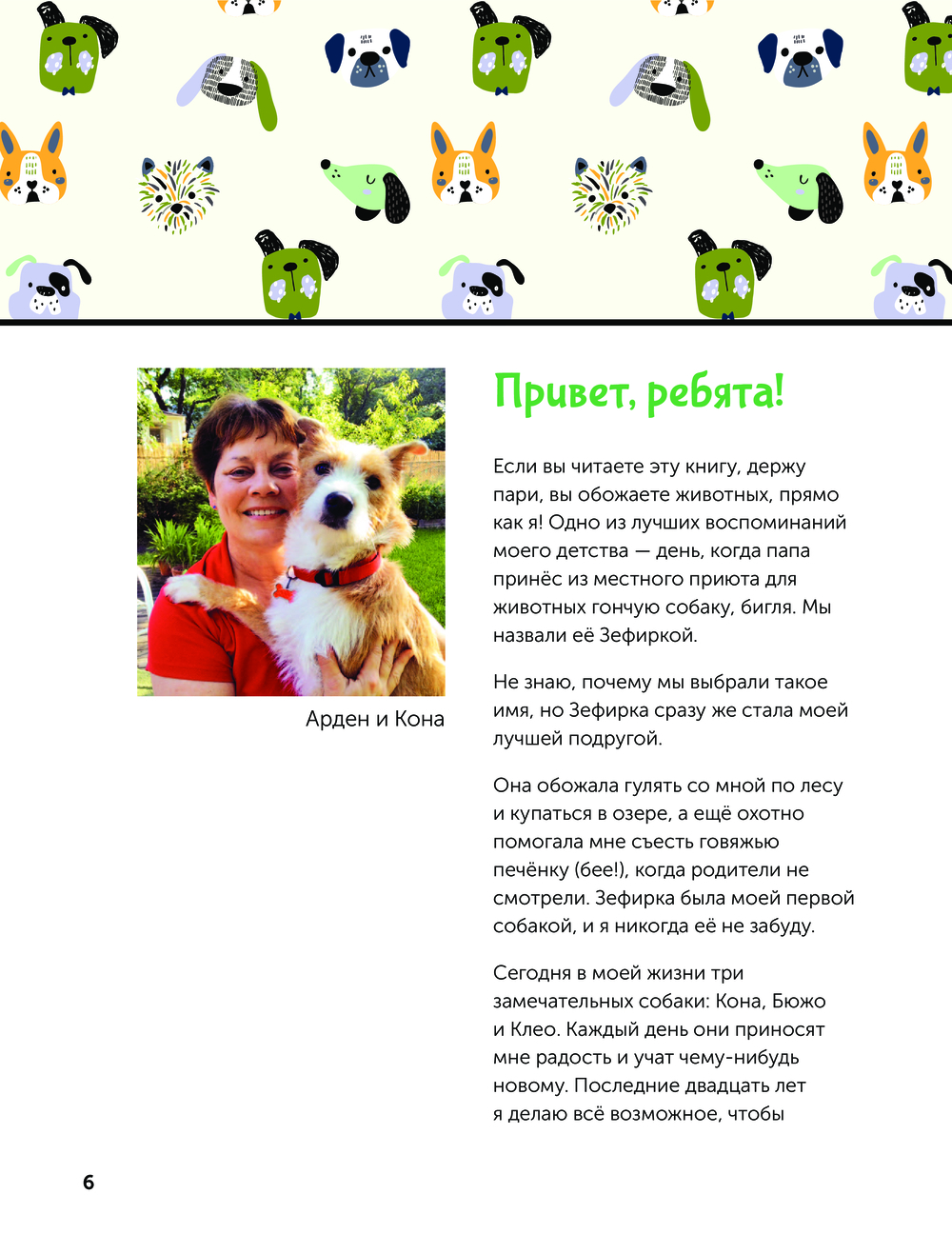 Арден и Кона

Привет, ребята!

Если вы читаете эту книгу, держу пари, вы обожаете животных, прямо как я! Одно из лучших воспоминаний моего детства — день, когда папа принёс из местного приюта для животных гончую собаку, бигля. Мы назвали её Зефиркой.

Не знаю, почему мы выбрали такое имя, но Зефирка сразу же стала моей лучшей подругой.

Она обожала гулять со мной по лесу и купаться в озере, а ещё охотно помогала мне съесть говяжью печёнку (бее!), когда родители не смотрели. Зефирка была моей первой собакой, и я никогда её не забуду.

Сегодня в моей жизни три замечательных собаки: Кона, Бюжо и Клео. Каждый день они приносят мне радость и учат чему-нибудь новому. Последние двадцать лет я делаю всё возможное, чтобы

6